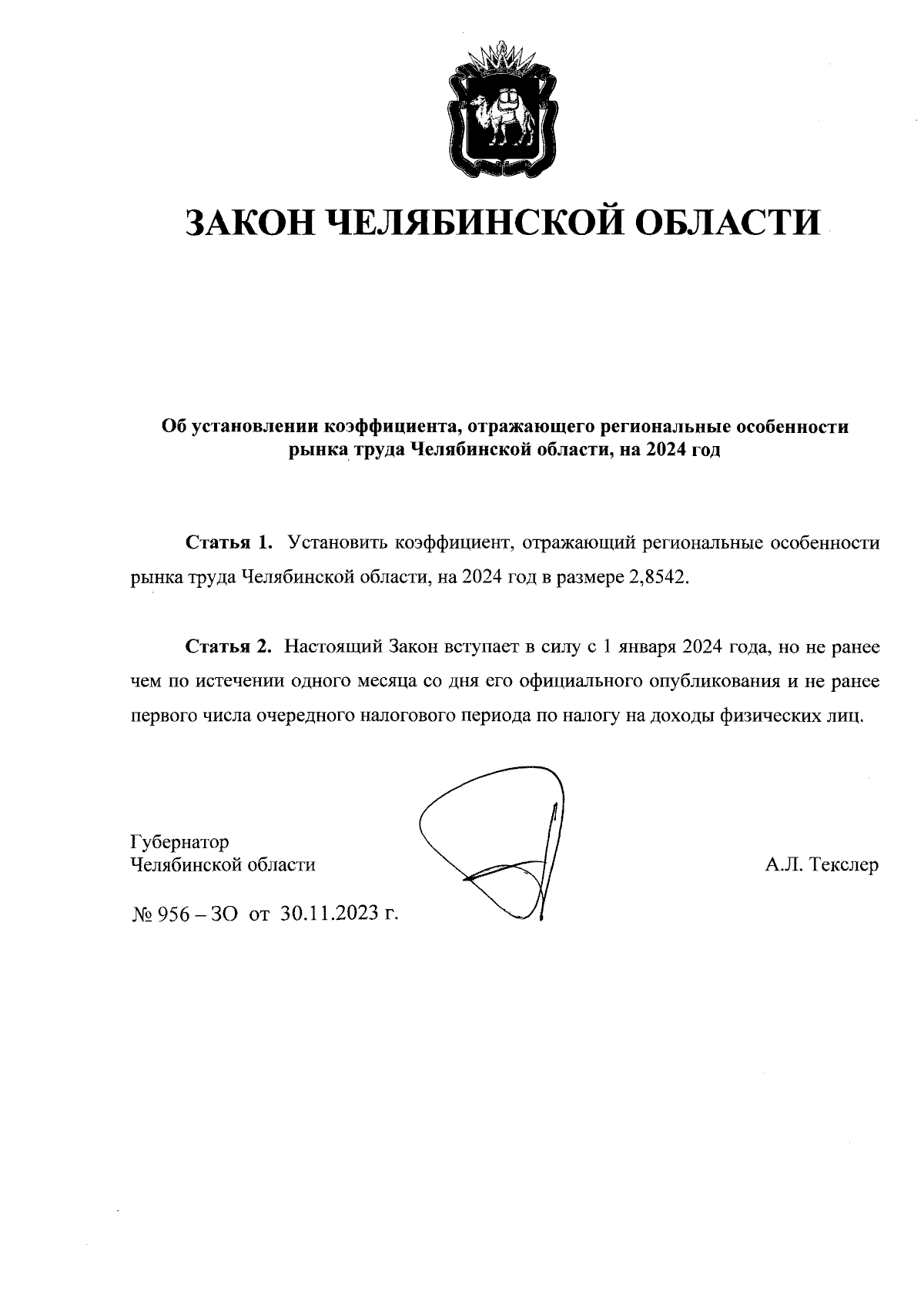 ЗАКОН ЧЕЛЯБИНСКОЙ ОБЛАСТИ

Об установлении коэффициента, отражающего региональные особенности рынка труда Челябинской области, на 2024 год

Статья 1. Установить коэффициент, отражающий региональные особенности рынка труда Челябинской области, на 2024 год в размере 2,8542.

Статья 2. Настоящий Закон вступает в силу с 1 января 2024 года, но не ранее чем по истечении одного месяца со дня его официального опубликования и не ранее первого числа очередного налогового периода по налогу на доходы физических лиц.

Губернатор
Челябинской области

А.Л. Текслер

№ 956 – ЗО от 30.11.2023 г.